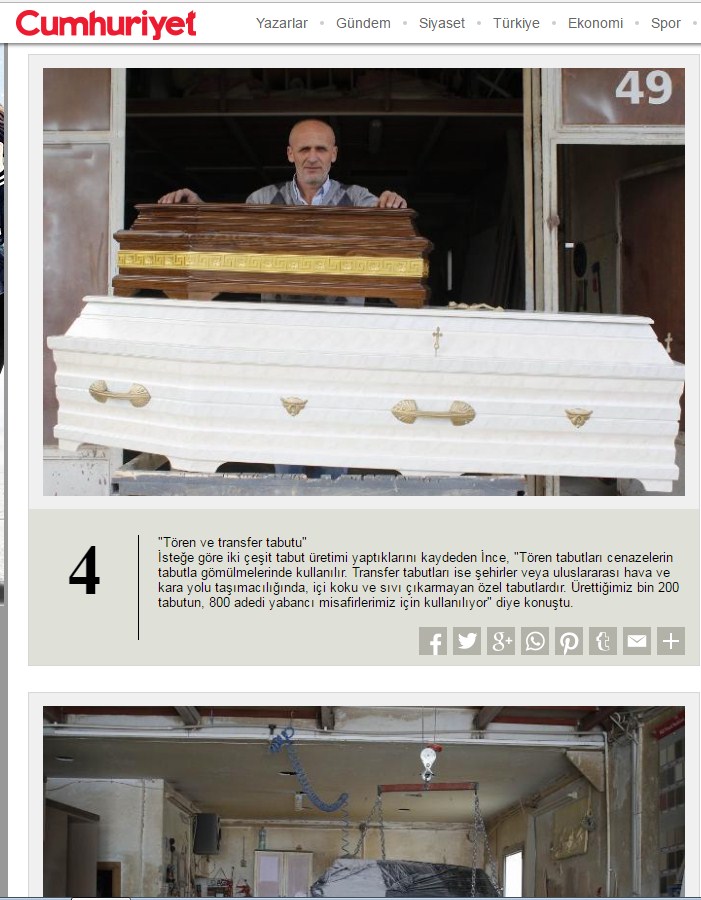 Cumhuriyet

Yazarlar • Gündem • Siyaset • Türkiye • Ekonomi • Spor

49

4

"Tören ve transfer tabutu"
İsteğe göre iki çeşit tabut üretimi yaptıklarını kaydeden İnce, "Tören tabutları cenazelerin tabutla gömülmelerinde kullanılır. Transfer tabutları ise şehirler veya uluslararası hava ve kara yolu taşımacılığında, içi koku ve sıvı çıkarmayan özel tabutlardır. Ürettiğimiz bin 200 tabutun, 800 adedi yabancı misafirlerimiz için kullanılıyor" diye konuştu.